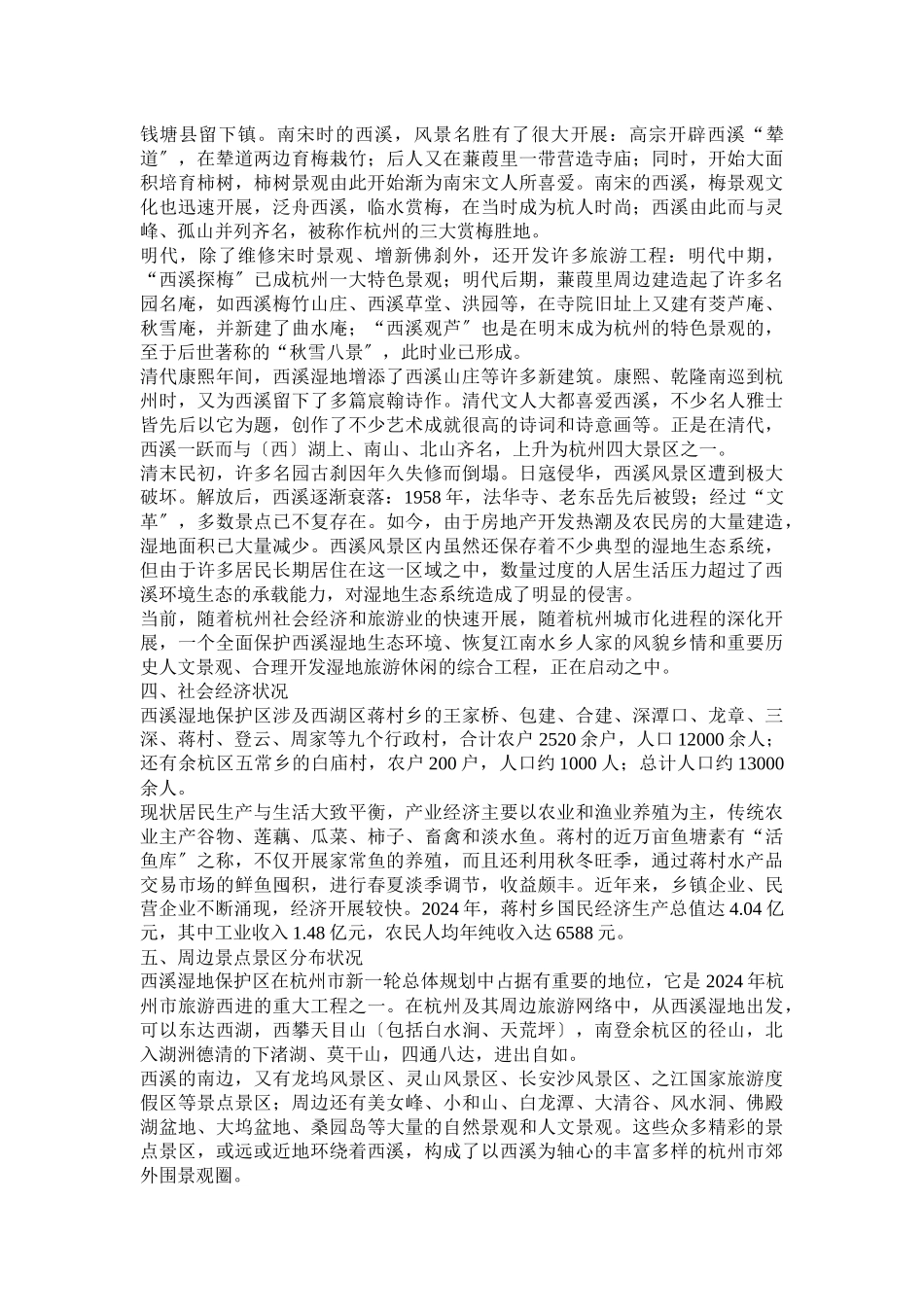 钱塘县留下镇。南宋时的西溪，风景名胜有了很大开展：高宗开辟西溪“辇道〞，在辇道两边育梅栽竹；后人又在蒹葭里一带营造寺庙；同时，开始大面积培育柿树，柿树景观由此开始渐为南宋文人所喜爱。南宋的西溪，梅景观文化也迅速开展，泛舟西溪，临水赏梅，在当时成为杭人时尚；西溪由此而与灵峰、孤山并列齐名，被称作杭州的三大赏梅胜地。

明代，除了维修宋时景观、增新佛刹外，还开发许多旅游工程：明代中期，“西溪探梅〞已成杭州一大特色景观；明代后期，蒹葭里周边建造起了许多名园名庵，如西溪梅竹山庄、西溪草堂、洪园等，在寺院旧址上又建有茭芦庵、秋雪庵，并新建了曲水庵；“西溪观芦〞也是在明末成为杭州的特色景观的，至于后世著称的“秋雪八景〞，此时业已形成。

清代康熙年间，西溪湿地增添了西溪山庄等许多新建筑。康熙、乾隆南巡到杭州时，又为西溪留下了多篇宸翰诗作。清代文人大都喜爱西溪，不少名人雅士皆先后以它为题，创作了不少艺术成就很高的诗词和诗意画等。正是在清代，西溪一跃而与〔西〕湖上、南山、北山齐名，上升为杭州四大景区之一。

清末民初，许多名园古刹因年久失修而倒塌。日寇侵华，西溪风景区遭到极大破坏。解放后，西溪逐渐衰落：1958 年，法华寺、老东岳先后被毁；经过“文革〞，多数景点已不复存在。如今，由于房地产开发热潮及农民房的大量建造，湿地面积已大量减少。西溪风景区内虽然还保存着不少典型的湿地生态系统，但由于许多居民长期居住在这一区域之中，数量过度的人居生活压力超过了西溪环境生态的承载能力，对湿地生态系统造成了明显的侵害。

当前，随着杭州社会经济和旅游业的快速开展，随着杭州城市化进程的深化开展，一个全面保护西溪湿地生态环境、恢复江南水乡人家的风貌乡情和重要历史人文景观、合理开发湿地旅游休闲的综合工程，正在启动之中。

四、社会经济状况

西溪湿地保护区涉及西湖区蒋村乡的王家桥、包建、合建、深潭口、龙章、三深、蒋村、登云、周家等九个行政村，合计农户 2520 余户，人口 12000 余人；还有余杭区五常乡的白庙村，农户 200 户，人口约 1000 人；总计人口约 13000 余人。

现状居民生产与生活大致平衡，产业经济主要以农业和渔业养殖为主，传统农业主产谷物、莲藕、瓜菜、柿子、畜禽和淡水鱼。蒋村的近万亩鱼塘素有“活鱼库〞之称，不仅开展家常鱼的养殖，而且还利用秋冬旺季，通过蒋村水产品交易市场的鲜鱼囤积，进行春夏淡季调节，收益颇丰。近年来，乡镇企业、民营企业不断涌现，经济开展较快。2024 年，蒋村乡国民经济生产总值达 4.04 亿元，其中工业收入 1.48 亿元，农民人均年纯收入达 6588 元。

五、周边景点景区分布状况

西溪湿地保护区在杭州市新一轮总体规划中占据有重要的地位，它是 2024 年杭州市旅游西进的重大工程之一。在杭州及其周边旅游网络中，从西溪湿地出发，可以东达西湖，西攀天目山〔包括白水涧、天荒坪〕，南登余杭区的径山，北入湖洲德清的下渚湖、莫干山，四通八达，进出自如。

西溪的南边，又有龙坞风景区、灵山风景区、长安沙风景区、之江国家旅游度假区等景点景区；周边还有美女峰、小和山、白龙潭、大清谷、风水洞、佛殿湖盆地、大坞盆地、桑园岛等大量的自然景观和人文景观。这些众多精彩的景点景区，或远或近地环绕着西溪，构成了以西溪为轴心的丰富多样的杭州市郊外围景观圈。